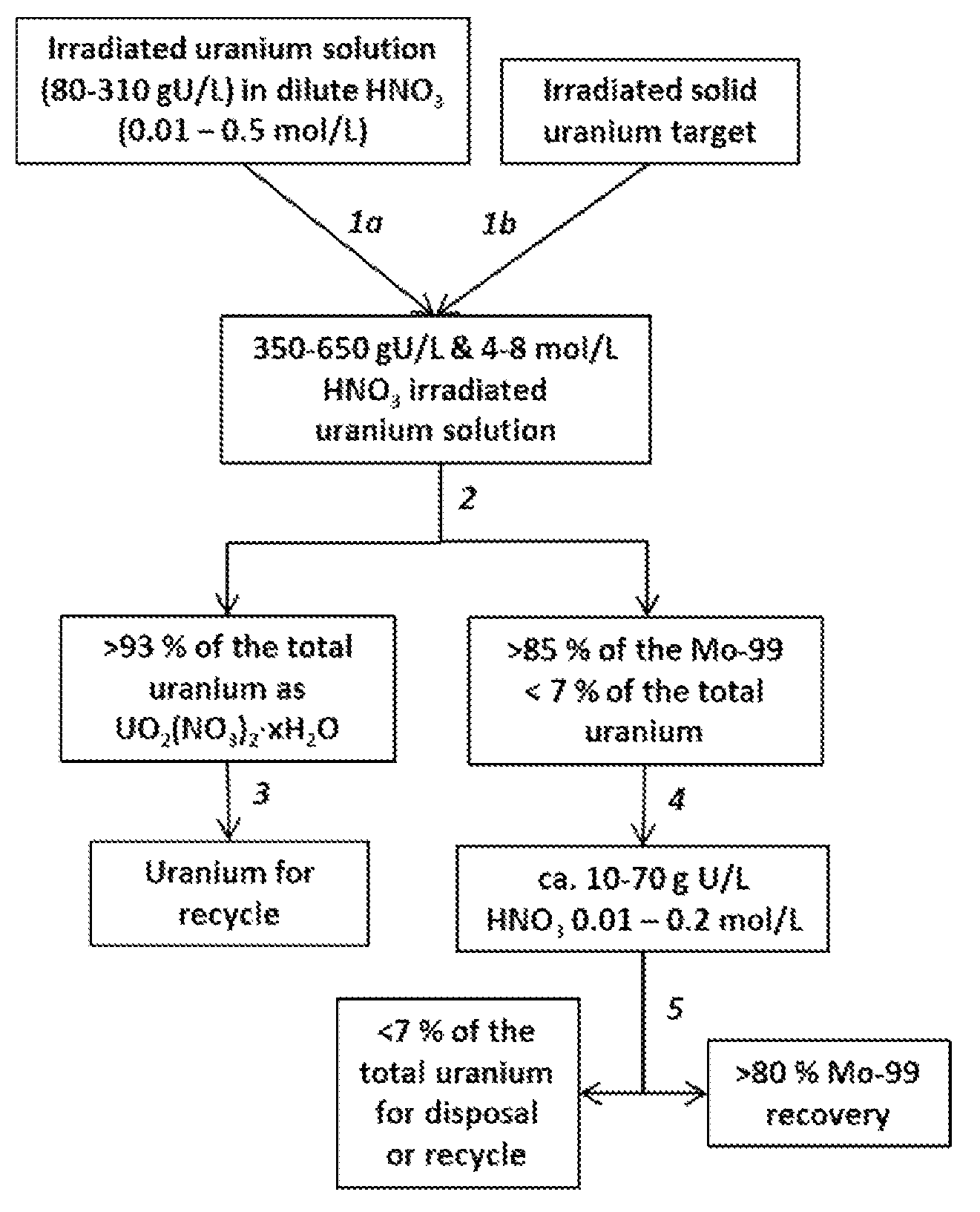 Irradiated uranium solution (80-310 gU/L) in dilute $HNO_3$ (0.01 – 0.5 mol/L)

Irradiated solid uranium target

1a

1b

350-650 gU/L & 4-8 mol/L $HNO_3$ irradiated uranium solution

2

>93 % of the total uranium as $UO_2(NO_3)_2 \cdot xH_2O$

>85 % of the Mo-99 < 7 % of the total uranium

3

4

Uranium for recycle

ca. 10-70 g U/L $HNO_3$ 0.01 – 0.2 mol/L

5

<7 % of the total uranium for disposal or recycle

>80 % Mo-99 recovery